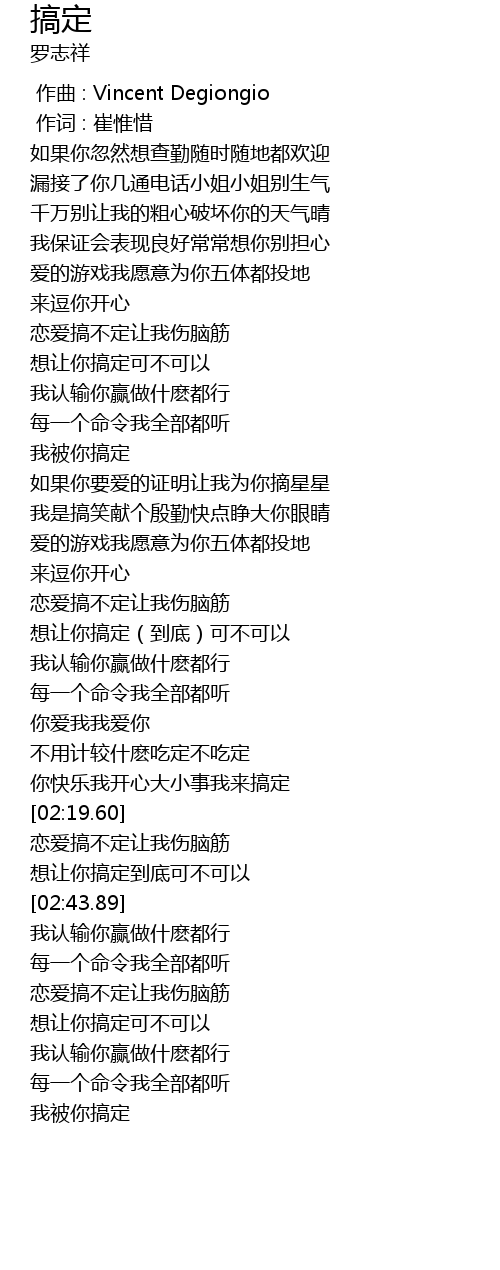 搞定
罗志祥

作曲 : Vincent Degiongio
作词 : 崔惟惜
如果你忽然想查勤随时随地都欢迎
漏接了你几通电话小姐小姐别生气
千万别让我的粗心破坏你的天气晴
我保证会表现良好常常想你别担心
爱的游戏我愿意为你五体都投地
来逗你开心
恋爱搞不定让我伤脑筋
想让你搞定可不可以
我认输你赢做什麽都行
每一个命令我全部都听
我被你搞定
如果你要爱的证明让我为你摘星星
我是搞笑献个殷勤快点睁大你眼睛
爱的游戏我愿意为你五体都投地
来逗你开心
恋爱搞不定让我伤脑筋
想让你搞定（到底）可不可以
我认输你赢做什麽都行
每一个命令我全部都听
你爱我我爱你
不用计较什麽吃定不吃定
你快乐我开心大小事我来搞定
[02:19.60]
恋爱搞不定让我伤脑筋
想让你搞定到底可不可以
[02:43.89]
我认输你赢做什麽都行
每一个命令我全部都听
恋爱搞不定让我伤脑筋
想让你搞定可不可以
我认输你赢做什麽都行
每一个命令我全部都听
我被你搞定